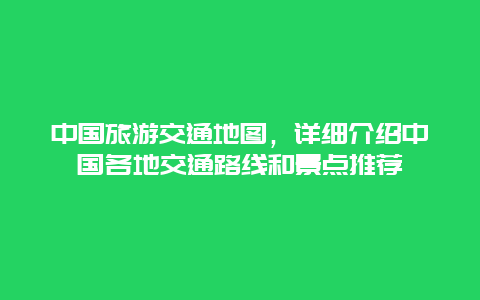 中国旅游交通地图，详细介绍中国各地交通路线和景点推荐